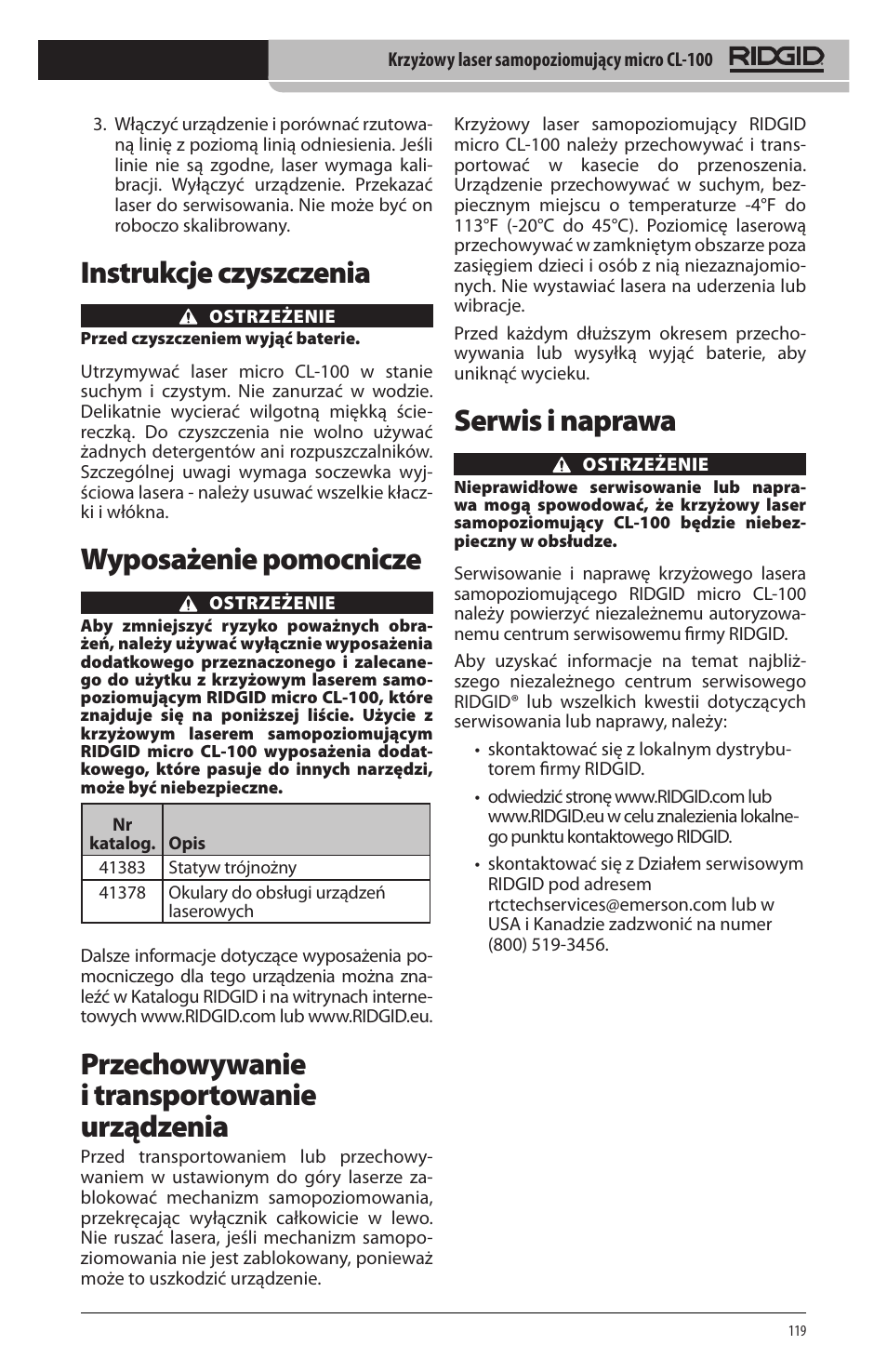 Krzyżowy laser samopoziomujący micro CL-100 RIDGID

3. Włączyć urządzenie i porównać rzutowaną linię z poziomą linią odniesienia. Jeśli linie nie są zgodne, laser wymaga kalibracji. Wyłączyć urządzenie. Przekazać laser do serwisowania. Nie może być on roboczo skalibrowany.

Instrukcje czyszczenia

OSTRZEŻENIE

Przed czyszczeniem wyjąć baterie.

Utrzymywać laser micro CL-100 w stanie suchym i czystym. Nie zanurzać w wodzie. Delikatnie wycierać wilgotną miękką ściereczką. Do czyszczenia nie wolno używać żadnych detergentów ani rozpuszczalników. Szczególnej uwagi wymaga soczewka wyjściowa lasera - należy usuwać wszelkie kłaczki i włókna.

Wyposażenie pomocnicze

OSTRZEŻENIE

Aby zmniejszyć ryzyko poważnych obrażeń, należy używać wyłącznie wyposażenia dodatkowego przeznaczonego i zalecanego do użytku z krzyżowym laserem samopoziomującym RIDGID micro CL-100, które znajduje się na poniższej liście. Użycie z krzyżowym laserem samopoziomującym RIDGID micro CL-100 wyposażenia dodatkowego, które pasuje do innych narzędzi, może być niebezpieczne.

| Nr katalog. | Opis |
|---|---|
| 41383 | Statyw trójnożny |
| 41378 | Okulary do obsługi urządzeń laserowych |

Dalsze informacje dotyczące wyposażenia pomocniczego dla tego urządzenia można znaleźć w Katalogu RIDGID i na witrynach internetowych www.RIDGID.com lub www.RIDGID.eu.

Przechowywanie i transportowanie urządzenia

Przed transportowaniem lub przechowywaniem w ustawionym do góry laserze zablokować mechanizm samopoziomowania, przekręcając wyłącznik całkowicie w lewo. Nie ruszać lasera, jeśli mechanizm samopoziomowania nie jest zablokowany, ponieważ może to uszkodzić urządzenie.

Krzyżowy laser samopoziomujący RIDGID micro CL-100 należy przechowywać i transportować w kasecie do przenoszenia. Urządzenie przechowywać w suchym, bezpiecznym miejscu o temperaturze -4°F do 113°F (-20°C do 45°C). Poziomicę laserową przechowywać w zamkniętym obszarze poza zasięgiem dzieci i osób z nią niezaznajomionych. Nie wystawiać lasera na uderzenia lub wibracje.

Przed każdym dłuższym okresem przechowywania lub wysyłką wyjąć baterie, aby uniknąć wycieku.

Serwis i naprawa

OSTRZEŻENIE

Nieprawidłowe serwisowanie lub naprawa mogą spowodować, że krzyżowy laser samopoziomujący CL-100 będzie niebezpieczny w obsłudze.

Serwisowanie i naprawę krzyżowego lasera samopoziomującego RIDGID micro CL-100 należy powierzyć niezależnemu autoryzowanemu centrum serwisowemu firmy RIDGID.

Aby uzyskać informacje na temat najbliższego niezależnego centrum serwisowego RIDGID® lub wszelkich kwestii dotyczących serwisowania lub naprawy, należy:

• skontaktować się z lokalnym dystrybutorem firmy RIDGID.
• odwiedzić stronę www.RIDGID.com lub www.RIDGID.eu w celu znalezienia lokalnego punktu kontaktowego RIDGID.
• skontaktować się z Działem serwisowym RIDGID pod adresem rtctechservices@emerson.com lub w USA i Kanadzie zadzwonić na numer (800) 519-3456.

119